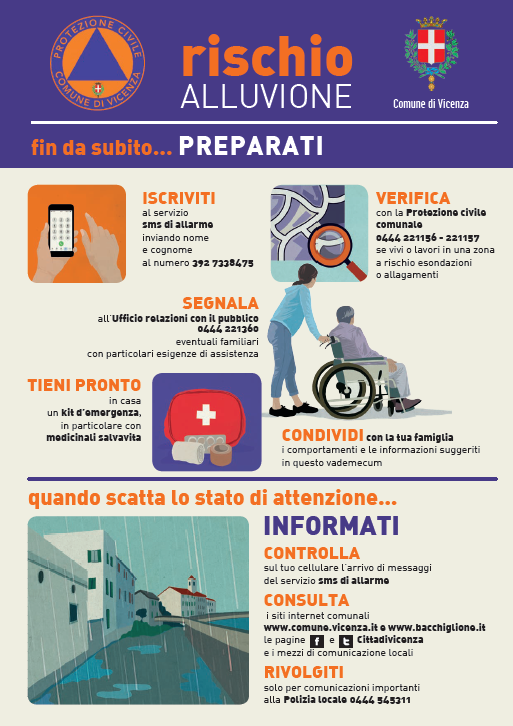 PROTEZIONE CIVILE
COMUNE DI VICENZA

rischio
ALLUVIONE

Comune di Vicenza

fin da subito... PREPARATI

ISCRIVITI
al servizio sms di allarme inviando nome e cognome al numero 392 7338475

VERIFICA
con la Protezione civile comunale 0444 221156 - 221157 se vivi o lavori in una zona a rischio esondazioni o allagamenti

SEGNALA
all'Ufficio relazioni con il pubblico 0444 221360 eventuali familiari con particolari esigenze di assistenza

TIENI PRONTO
in casa un kit d'emergenza, in particolare con medicinali salvavita

CONDIVIDI con la tua famiglia
i comportamenti e le informazioni suggeriti in questo vademecum

quando scatta lo stato di attenzione...

INFORMATI

CONTROLLA
sul tuo cellulare l'arrivo di messaggi del servizio sms di allarme

CONSULTA
i siti internet comunali www.comune.vicenza.it e www.bacchiglione.it le pagine f e t Cittadivicenza e i mezzi di comunicazione locali

RIVOLGITI
solo per comunicazioni importanti alla Polizia locale 0444 545311